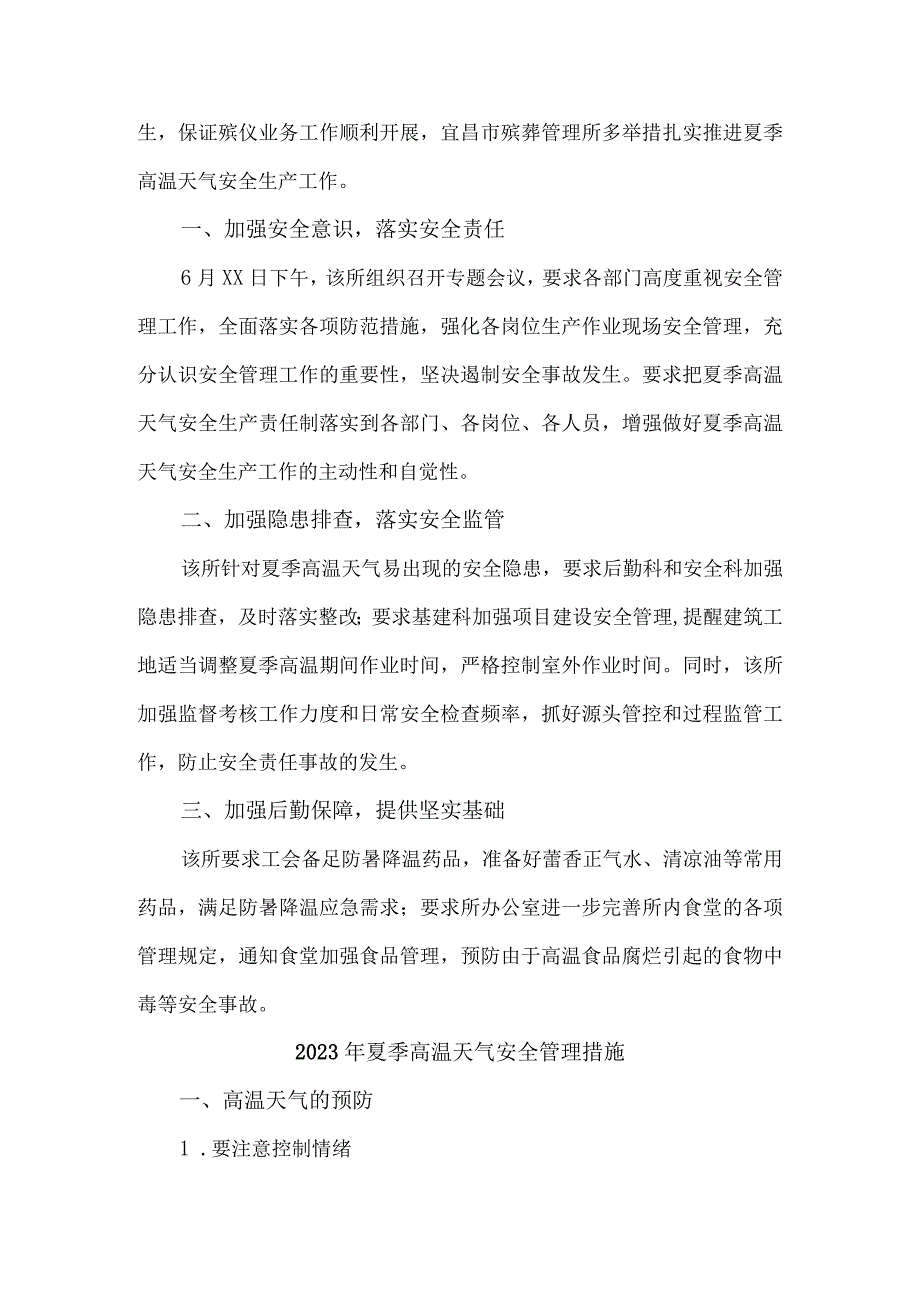 生，保证殡仪业务工作顺利开展，宜昌市殡葬管理所多举措扎实推进夏季高温天气安全生产工作。

一、加强安全意识，落实安全责任

6月XX日下午，该所组织召开专题会议，要求各部门高度重视安全管理工作，全面落实各项防范措施，强化各岗位生产作业现场安全管理，充分认识安全管理工作的重要性，坚决遏制安全事故发生。要求把夏季高温天气安全生产责任制落实到各部门、各岗位、各人员，增强做好夏季高温天气安全生产工作的主动性和自觉性。

二、加强隐患排查，落实安全监管

该所针对夏季高温天气易出现的安全隐患，要求后勤科和安全科加强隐患排查，及时落实整改；要求基建科加强项目建设安全管理，提醒建筑工地适当调整夏季高温期间作业时间，严格控制室外作业时间。同时，该所加强监督考核工作力度和日常安全检查频率，抓好源头管控和过程监管工作，防止安全责任事故的发生。

三、加强后勤保障，提供坚实基础

该所要求工会备足防暑降温药品，准备好藿香正气水、清凉油等常用药品，满足防暑降温应急需求；要求所办公室进一步完善所内食堂的各项管理规定，通知食堂加强食品管理，预防由于高温食品腐烂引起的食物中毒等安全事故。

2023年夏季高温天气安全管理措施

一、高温天气的预防

1．要注意控制情绪